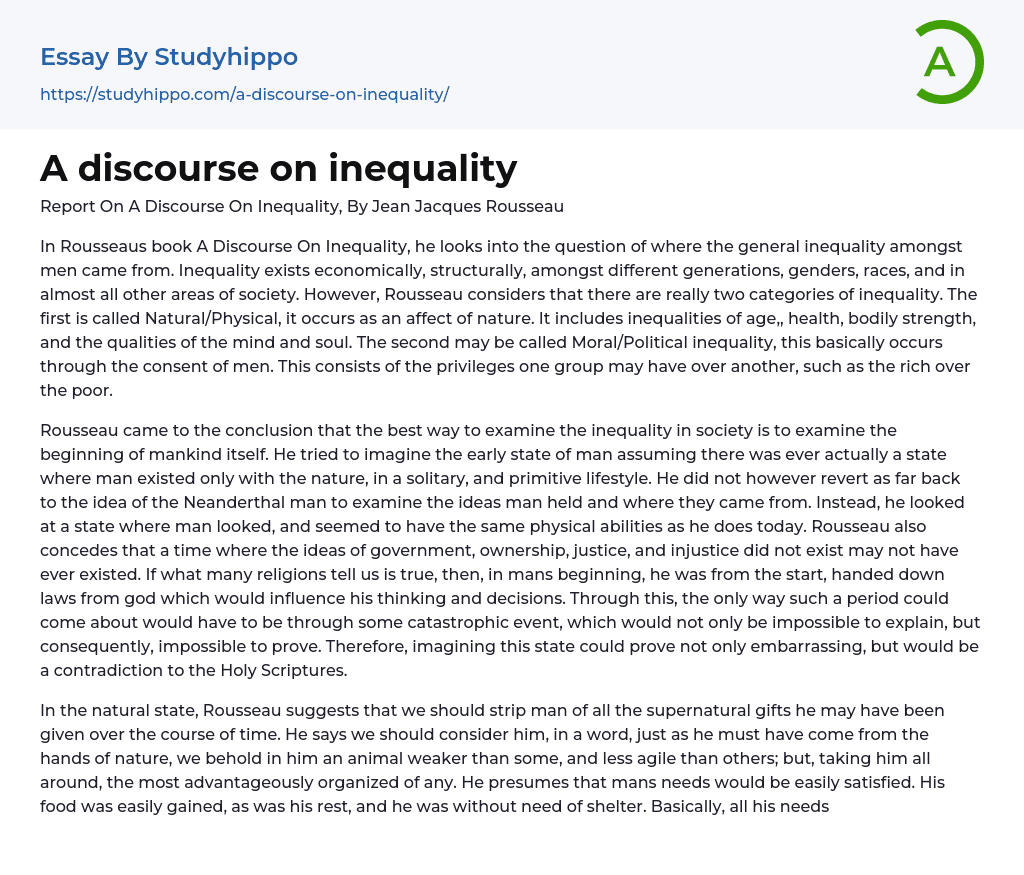 Essay By Studyhippo

https://studyhippo.com/a-discourse-on-inequality/

A

A discourse on inequality

Report On A Discourse On Inequality, By Jean Jacques Rousseau

In Rousseaus book A Discourse On Inequality, he looks into the question of where the general inequality amongst men came from. Inequality exists economically, structurally, amongst different generations, genders, races, and in almost all other areas of society. However, Rousseau considers that there are really two categories of inequality. The first is called Natural/Physical, it occurs as an affect of nature. It includes inequalities of age,, health, bodily strength, and the qualities of the mind and soul. The second may be called Moral/Political inequality, this basically occurs through the consent of men. This consists of the privileges one group may have over another, such as the rich over the poor.

Rousseau came to the conclusion that the best way to examine the inequality in society is to examine the beginning of mankind itself. He tried to imagine the early state of man assuming there was ever actually a state where man existed only with the nature, in a solitary, and primitive lifestyle. He did not however revert as far back to the idea of the Neanderthal man to examine the ideas man held and where they came from. Instead, he looked at a state where man looked, and seemed to have the same physical abilities as he does today. Rousseau also concedes that a time where the ideas of government, ownership, justice, and injustice did not exist may not have ever existed. If what many religions tell us is true, then, in mans beginning, he was from the start, handed down laws from god which would influence his thinking and decisions. Through this, the only way such a period could come about would have to be through some catastrophic event, which would not only be impossible to explain, but consequently, impossible to prove. Therefore, imagining this state could prove not only embarrassing, but would be a contradiction to the Holy Scriptures.

In the natural state, Rousseau suggests that we should strip man of all the supernatural gifts he may have been given over the course of time. He says we should consider him, in a word, just as he must have come from the hands of nature, we behold in him an animal weaker than some, and less agile than others; but, taking him all around, the most advantageously organized of any. He presumes that mans needs would be easily satisfied. His food was easily gained, as was his rest, and he was without need of shelter. Basically, all his needs